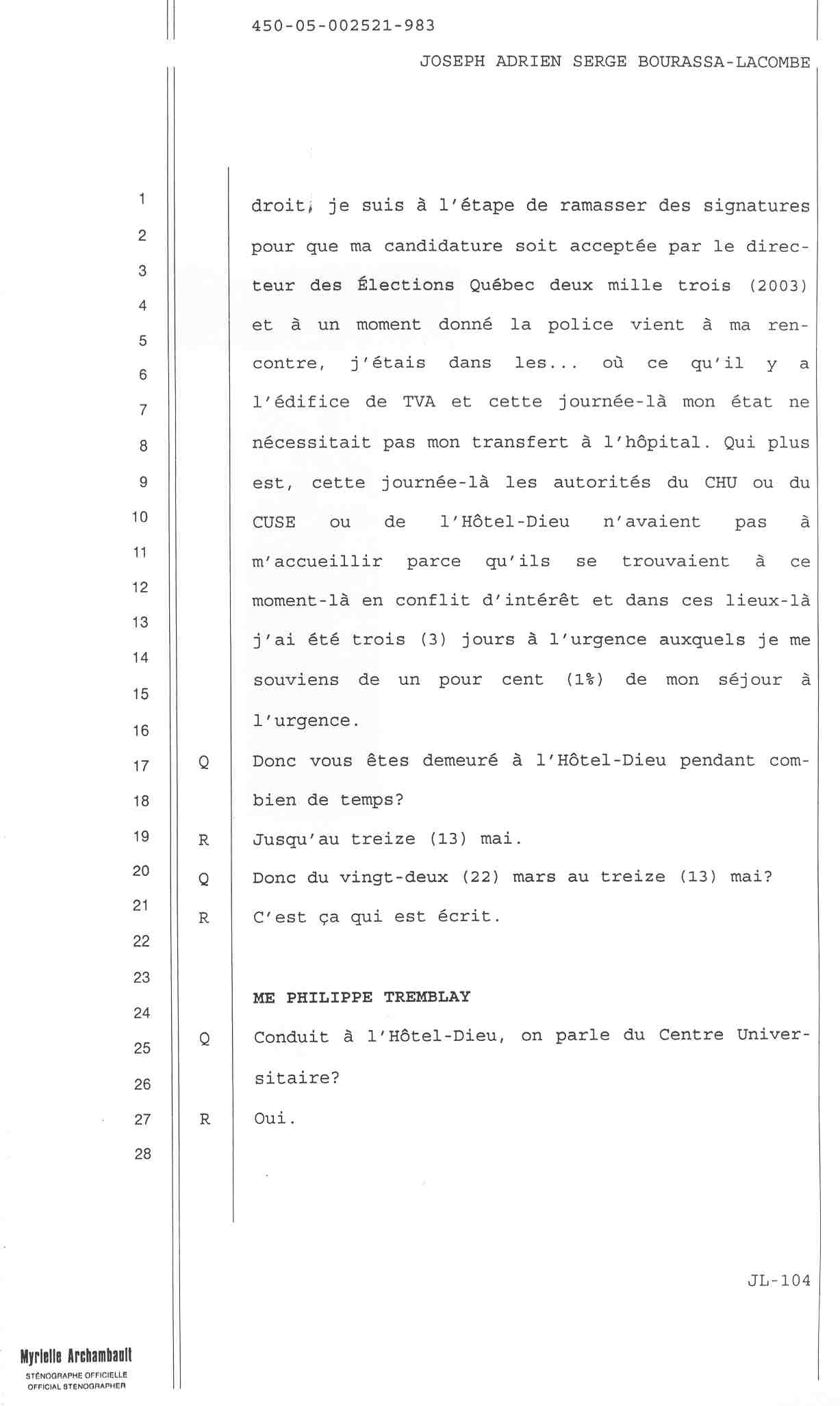 450-05-002521-983

JOSEPH ADRIEN SERGE BOURASSA-LACOMBE

1
2
3
4
5
6
7
8
9
10
11
12
13
14
15
16
17
18
19
20
21
22
23
24
25
26
27
28

droit, je suis à l'étape de ramasser des signatures pour que ma candidature soit acceptée par le directeur des Élections Québec deux mille trois (2003) et à un moment donné la police vient à ma rencontre, j'étais dans les... où ce qu'il y a l'édifice de TVA et cette journée-là mon état ne nécessitait pas mon transfert à l'hôpital. Qui plus est, cette journée-là les autorités du CHU ou du CUSE ou de l'Hôtel-Dieu n'avaient pas à m'accueillir parce qu'ils se trouvaient à ce moment-là en conflit d'intérêt et dans ces lieux-là j'ai été trois (3) jours à l'urgence auxquels je me souviens de un pour cent (1%) de mon séjour à l'urgence.

Q Donc vous êtes demeuré à l'Hôtel-Dieu pendant combien de temps?

R Jusqu'au treize (13) mai.

Q Donc du vingt-deux (22) mars au treize (13) mai?

R C'est ça qui est écrit.

ME PHILIPPE TREMBLAY

Q Conduit à l'Hôtel-Dieu, on parle du Centre Universitaire?

R Oui.

JL-104

Myrielle Archambault
STÉNOGRAPHE OFFICIELLE
OFFICIAL STENOGRAPHER